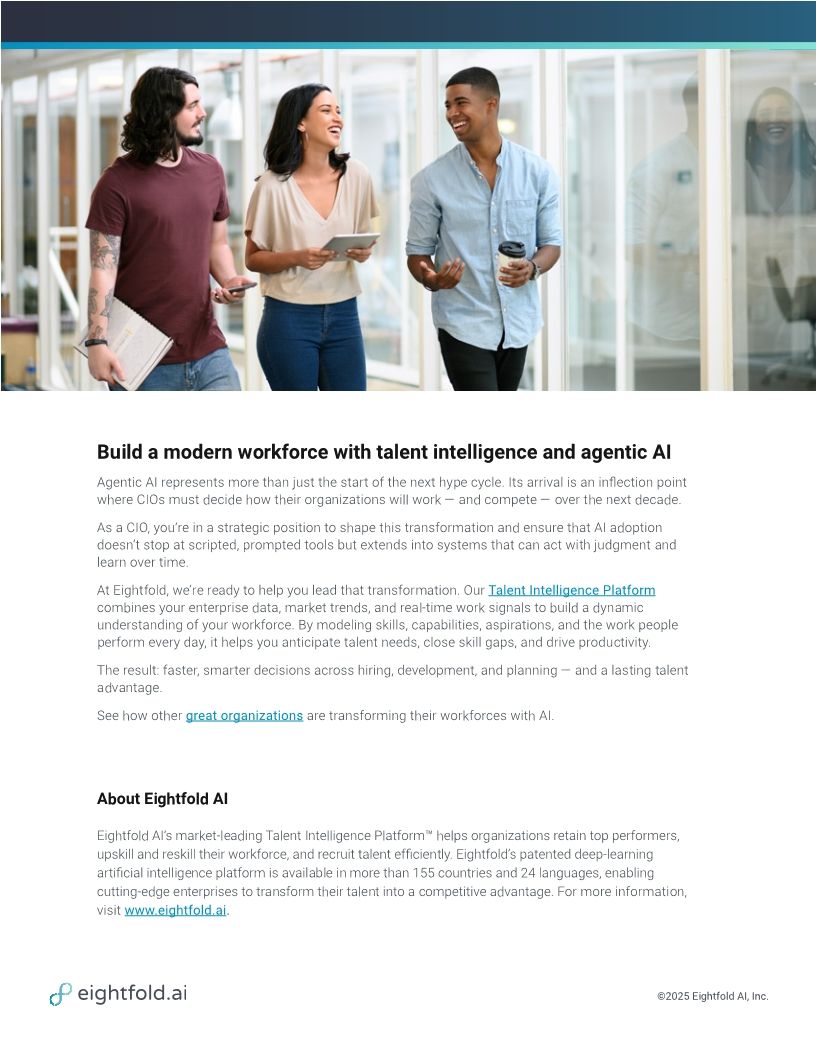 Build a modern workforce with talent intelligence and agentic AI

Agentic AI represents more than just the start of the next hype cycle. Its arrival is an inflection point where CIOs must decide how their organizations will work — and compete — over the next decade.

As a CIO, you're in a strategic position to shape this transformation and ensure that AI adoption doesn't stop at scripted, prompted tools but extends into systems that can act with judgment and learn over time.

At Eightfold, we're ready to help you lead that transformation. Our Talent Intelligence Platform combines your enterprise data, market trends, and real-time work signals to build a dynamic understanding of your workforce. By modeling skills, capabilities, aspirations, and the work people perform every day, it helps you anticipate talent needs, close skill gaps, and drive productivity.

The result: faster, smarter decisions across hiring, development, and planning — and a lasting talent advantage.

See how other great organizations are transforming their workforces with AI.

About Eightfold AI

Eightfold AI's market-leading Talent Intelligence Platform™ helps organizations retain top performers, upskill and reskill their workforce, and recruit talent efficiently. Eightfold's patented deep-learning artificial intelligence platform is available in more than 155 countries and 24 languages, enabling cutting-edge enterprises to transform their talent into a competitive advantage. For more information, visit www.eightfold.ai.

eightfold.ai

©2025 Eightfold AI, Inc.